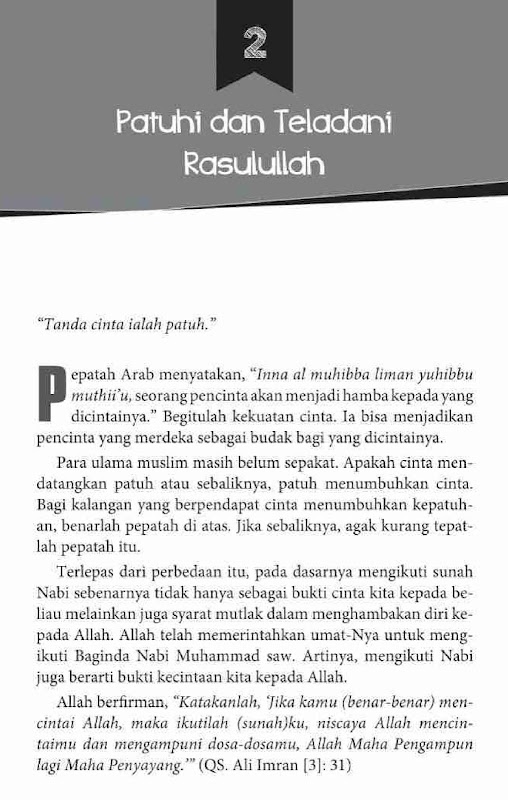 2

Patuhi dan Teladani Rasulullah

"Tanda cinta ialah patuh."

Pepatah Arab menyatakan, "Inna al muhibba liman yuhibbu muthii'u, seorang pencinta akan menjadi hamba kepada yang dicintainya." Begitulah kekuatan cinta. Ia bisa menjadikan pencinta yang merdeka sebagai budak bagi yang dicintainya.

Para ulama muslim masih belum sepakat. Apakah cinta mendatangkan patuh atau sebaliknya, patuh menumbuhkan cinta. Bagi kalangan yang berpendapat cinta menumbuhkan kepatuhan, benarlah pepatah di atas. Jika sebaliknya, agak kurang tepatlah pepatah itu.

Terlepas dari perbedaan itu, pada dasarnya mengikuti sunah Nabi sebenarnya tidak hanya sebagai bukti cinta kita kepada beliau melainkan juga syarat mutlak dalam menghambakan diri kepada Allah. Allah telah memerintahkan umat-Nya untuk mengikuti Baginda Nabi Muhammad saw. Artinya, mengikuti Nabi juga berarti bukti kecintaan kita kepada Allah.

Allah berfirman, "Katakanlah, 'Jika kamu (benar-benar) mencintai Allah, maka ikutilah (sunah)ku, niscaya Allah mencintaimu dan mengampuni dosa-dosamu, Allah Maha Pengampun lagi Maha Penyayang.'" (QS. Ali Imran [3]: 31)